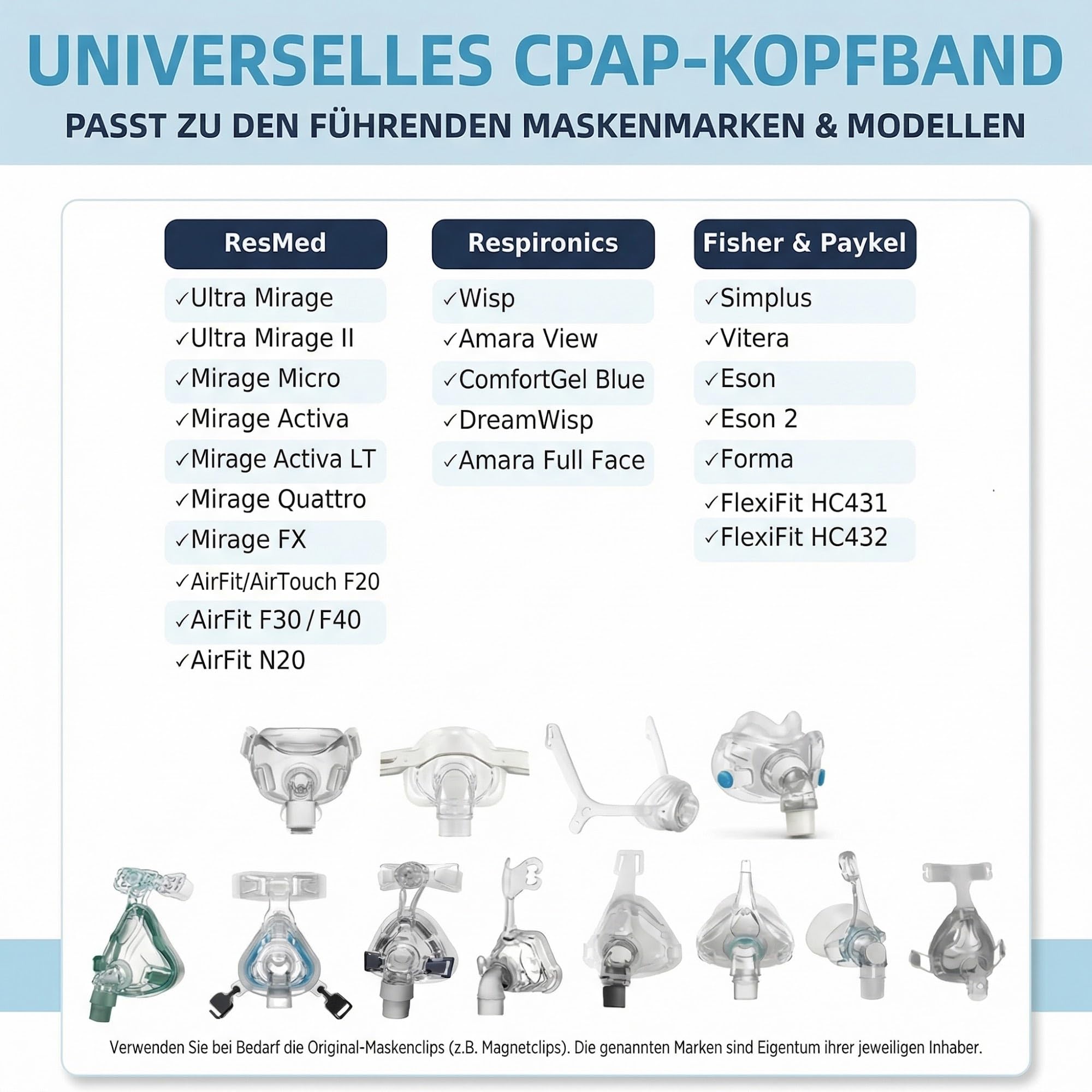 UNIVERSELLES CPAP-KOPFBAND

PASST ZU DEN FÜHRENDEN MASKENMARKEN & MODELLEN

ResMed

✓Ultra Mirage
✓Ultra Mirage II
✓Mirage Micro
✓Mirage Activa
✓Mirage Activa LT
✓Mirage Quattro
✓Mirage FX
✓AirFit/AirTouch F20
✓AirFit F30 / F40
✓AirFit N20

Respironics

✓Wisp
✓Amara View
✓ComfortGel Blue
✓DreamWisp
✓Amara Full Face

Fisher & Paykel

✓Simplus
✓Vitera
✓Eson
✓Eson 2
✓Forma
✓FlexiFit HC431
✓FlexiFit HC432

Verwenden Sie bei Bedarf die Original-Maskenclips (z.B. Magnetclips). Die genannten Marken sind Eigentum ihrer jeweiligen Inhaber.